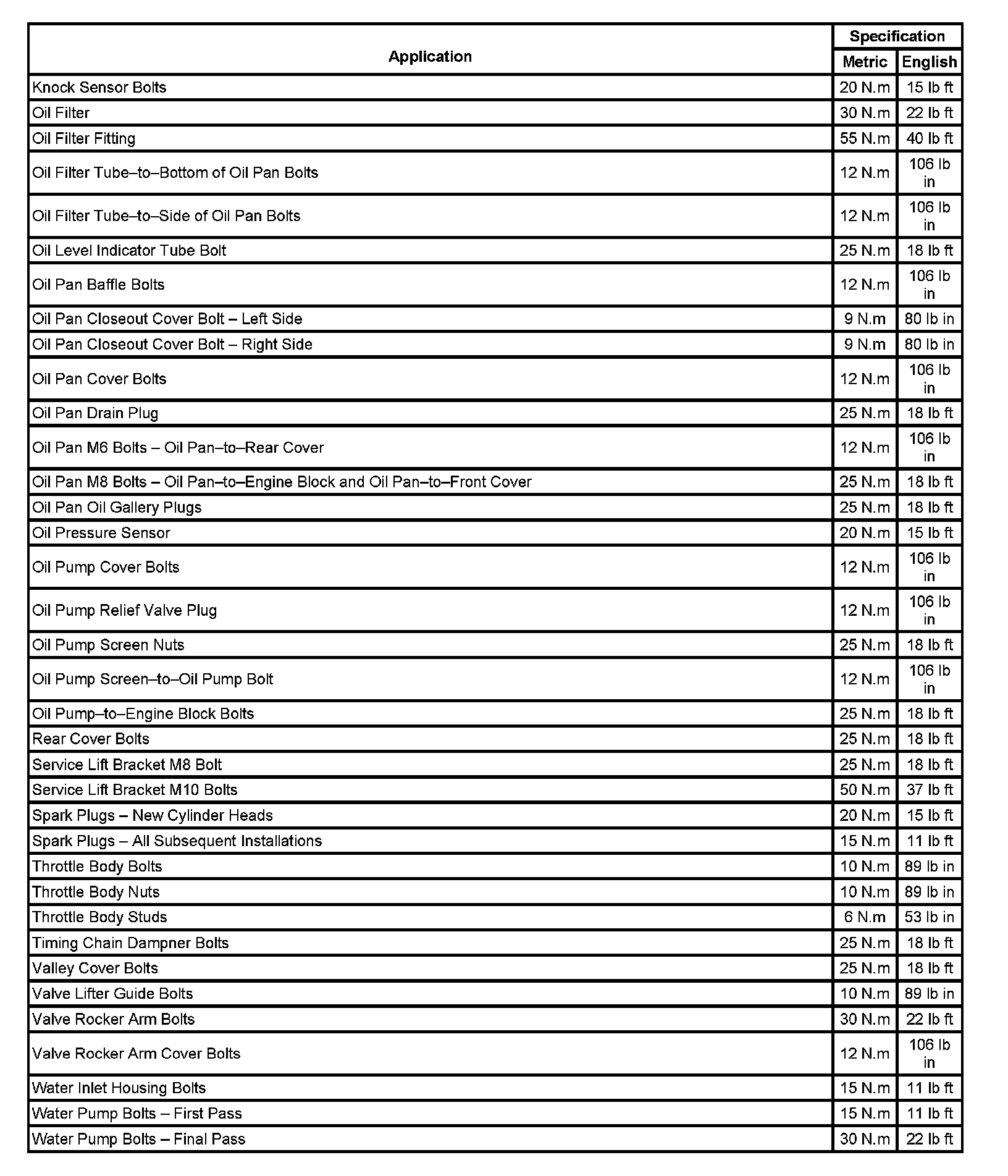 | Application | Specification Metric | Specification English |
|---|---|---|
| Knock Sensor Bolts | 20 N.m | 15 lb ft |
| Oil Filter | 30 N.m | 22 lb ft |
| Oil Filter Fitting | 55 N.m | 40 lb ft |
| Oil Filter Tube–to–Bottom of Oil Pan Bolts | 12 N.m | 106 lb in |
| Oil Filter Tube–to–Side of Oil Pan Bolts | 12 N.m | 106 lb in |
| Oil Level Indicator Tube Bolt | 25 N.m | 18 lb ft |
| Oil Pan Baffle Bolts | 12 N.m | 106 lb in |
| Oil Pan Closeout Cover Bolt – Left Side | 9 N.m | 80 lb in |
| Oil Pan Closeout Cover Bolt – Right Side | 9 N.m | 80 lb in |
| Oil Pan Cover Bolts | 12 N.m | 106 lb in |
| Oil Pan Drain Plug | 25 N.m | 18 lb ft |
| Oil Pan M6 Bolts – Oil Pan–to–Rear Cover | 12 N.m | 106 lb in |
| Oil Pan M8 Bolts – Oil Pan–to–Engine Block and Oil Pan–to–Front Cover | 25 N.m | 18 lb ft |
| Oil Pan Oil Gallery Plugs | 25 N.m | 18 lb ft |
| Oil Pressure Sensor | 20 N.m | 15 lb ft |
| Oil Pump Cover Bolts | 12 N.m | 106 lb in |
| Oil Pump Relief Valve Plug | 12 N.m | 106 lb in |
| Oil Pump Screen Nuts | 25 N.m | 18 lb ft |
| Oil Pump Screen–to–Oil Pump Bolt | 12 N.m | 106 lb in |
| Oil Pump–to–Engine Block Bolts | 25 N.m | 18 lb ft |
| Rear Cover Bolts | 25 N.m | 18 lb ft |
| Service Lift Bracket M8 Bolt | 25 N.m | 18 lb ft |
| Service Lift Bracket M10 Bolts | 50 N.m | 37 lb ft |
| Spark Plugs – New Cylinder Heads | 20 N.m | 15 lb ft |
| Spark Plugs – All Subsequent Installations | 15 N.m | 11 lb ft |
| Throttle Body Bolts | 10 N.m | 89 lb in |
| Throttle Body Nuts | 10 N.m | 89 lb in |
| Throttle Body Studs | 6 N.m | 53 lb in |
| Timing Chain Dampner Bolts | 25 N.m | 18 lb ft |
| Valley Cover Bolts | 25 N.m | 18 lb ft |
| Valve Lifter Guide Bolts | 10 N.m | 89 lb in |
| Valve Rocker Arm Bolts | 30 N.m | 22 lb ft |
| Valve Rocker Arm Cover Bolts | 12 N.m | 106 lb in |
| Water Inlet Housing Bolts | 15 N.m | 11 lb ft |
| Water Pump Bolts – First Pass | 15 N.m | 11 lb ft |
| Water Pump Bolts – Final Pass | 30 N.m | 22 lb ft |